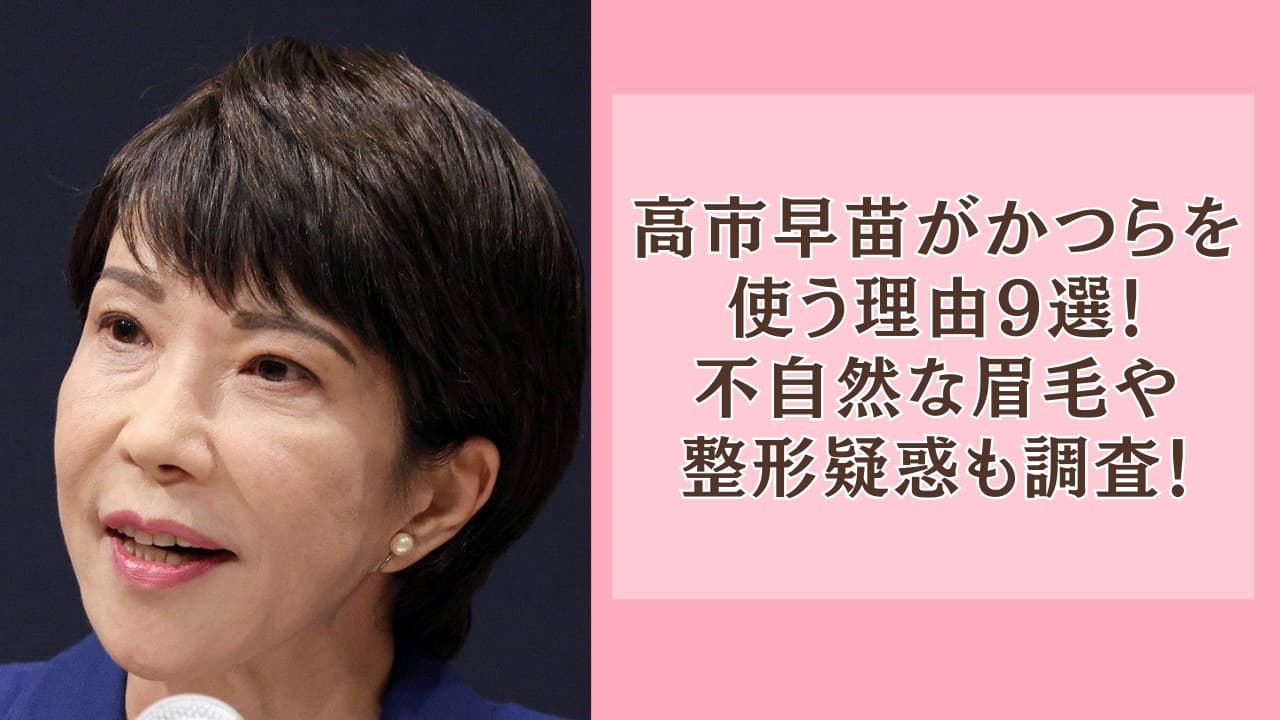 高市早苗がかつらを使う理由9選!
不自然な眉毛や整形疑惑も調査!